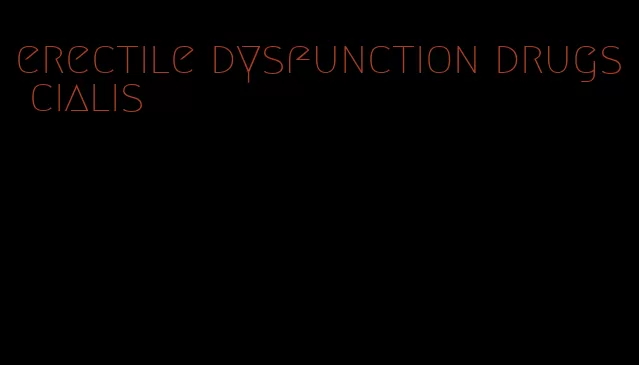 erectile dysfunction drugs cialis